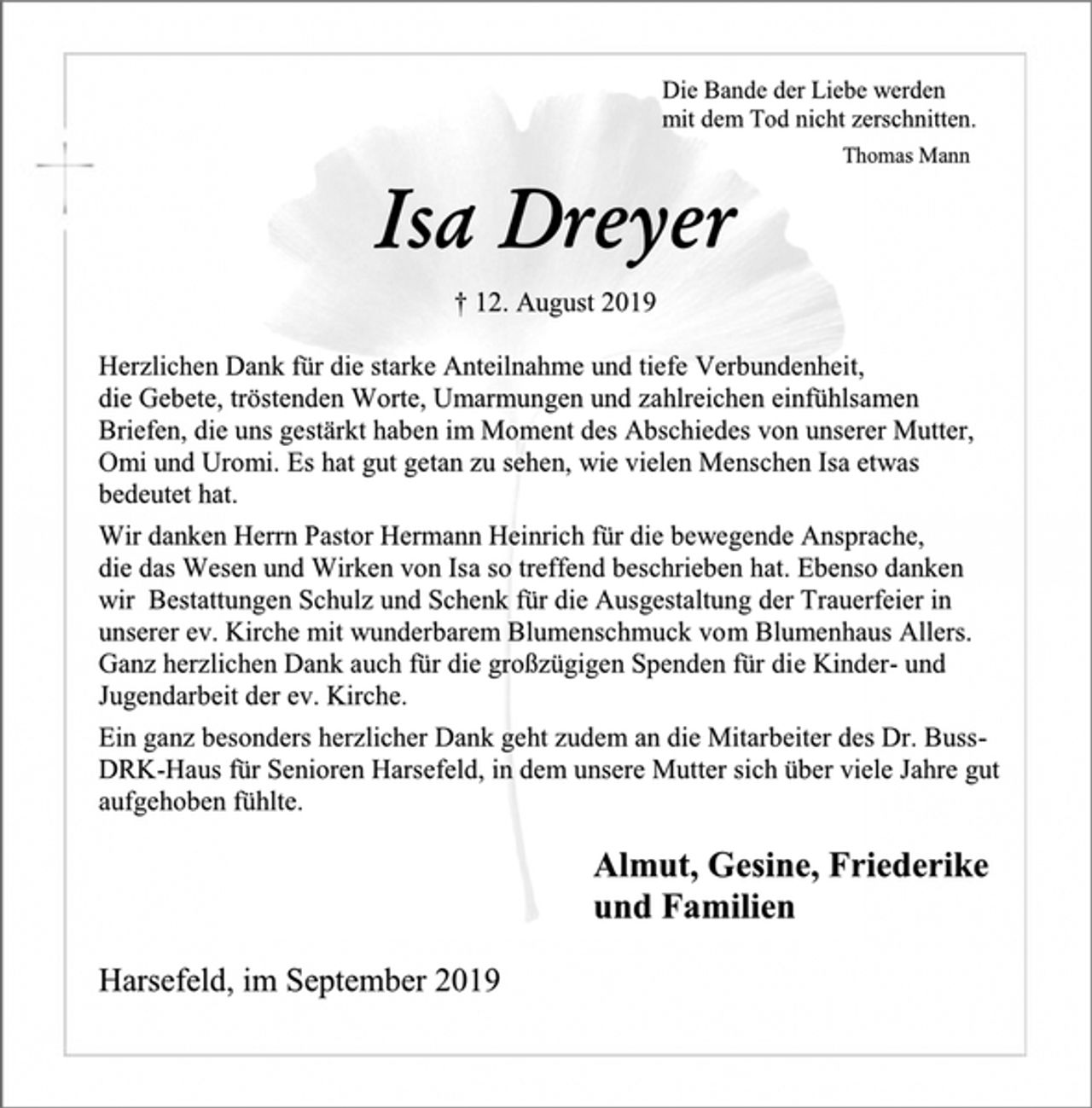 Die Bande der Liebe werden
mit dem Tod nicht zerschnitten.

Thomas Mann

Isa Dreyer

† 12. August 2019

Herzlichen Dank für die starke Anteilnahme und tiefe Verbundenheit, die Gebete, tröstenden Worte, Umarmungen und zahlreichen einfühlsamen Briefen, die uns gestärkt haben im Moment des Abschiedes von unserer Mutter, Omi und Uromi. Es hat gut getan zu sehen, wie vielen Menschen Isa etwas bedeutet hat.

Wir danken Herrn Pastor Hermann Heinrich für die bewegende Ansprache, die das Wesen und Wirken von Isa so treffend beschrieben hat. Ebenso danken wir Bestattungen Schulz und Schenk für die Ausgestaltung der Trauerfeier in unserer ev. Kirche mit wunderbarem Blumenschmuck vom Blumenhaus Allers. Ganz herzlichen Dank auch für die großzügigen Spenden für die Kinder- und Jugendarbeit der ev. Kirche.

Ein ganz besonders herzlicher Dank geht zudem an die Mitarbeiter des Dr. Buss-DRK-Haus für Senioren Harsefeld, in dem unsere Mutter sich über viele Jahre gut aufgehoben fühlte.

Almut, Gesine, Friederike
und Familien

Harsefeld, im September 2019